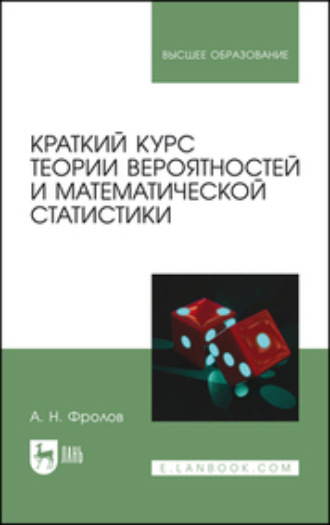 ВЫСШЕЕ ОБРАЗОВАНИЕ

КРАТКИЙ КУРС ТЕОРИИ ВЕРОЯТНОСТЕЙ И МАТЕМАТИЧЕСКОЙ СТАТИСТИКИ

А. Н. Фролов

ЛАНЬ

E.LANBOOK.COM